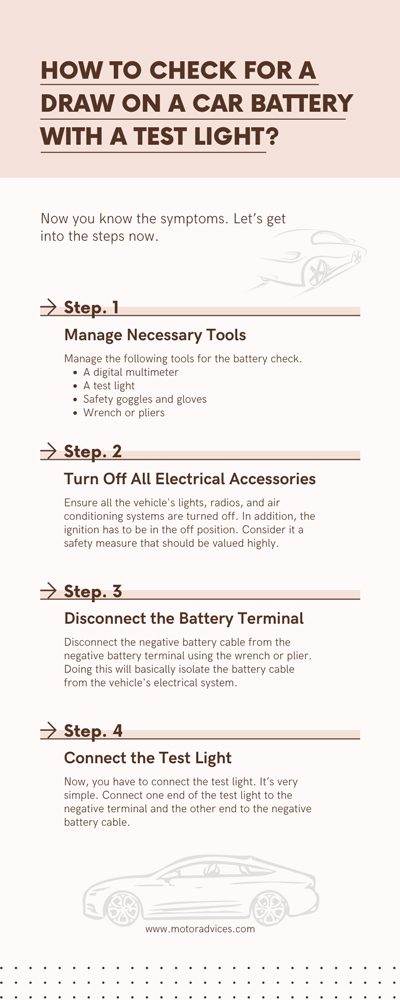 HOW TO CHECK FOR A DRAW ON A CAR BATTERY WITH A TEST LIGHT?

Now you know the symptoms. Let's get into the steps now.

Step. 1

Manage Necessary Tools

Manage the following tools for the battery check.
- A digital multimeter
- A test light
- Safety goggles and gloves
- Wrench or pliers

Step. 2

Turn Off All Electrical Accessories

Ensure all the vehicle's lights, radios, and air conditioning systems are turned off. In addition, the ignition has to be in the off position. Consider it a safety measure that should be valued highly.

Step. 3

Disconnect the Battery Terminal

Disconnect the negative battery cable from the negative battery terminal using the wrench or plier. Doing this will basically isolate the battery cable from the vehicle's electrical system.

Step. 4

Connect the Test Light

Now, you have to connect the test light. It's very simple. Connect one end of the test light to the negative terminal and the other end to the negative battery cable.

www.motoradvices.com